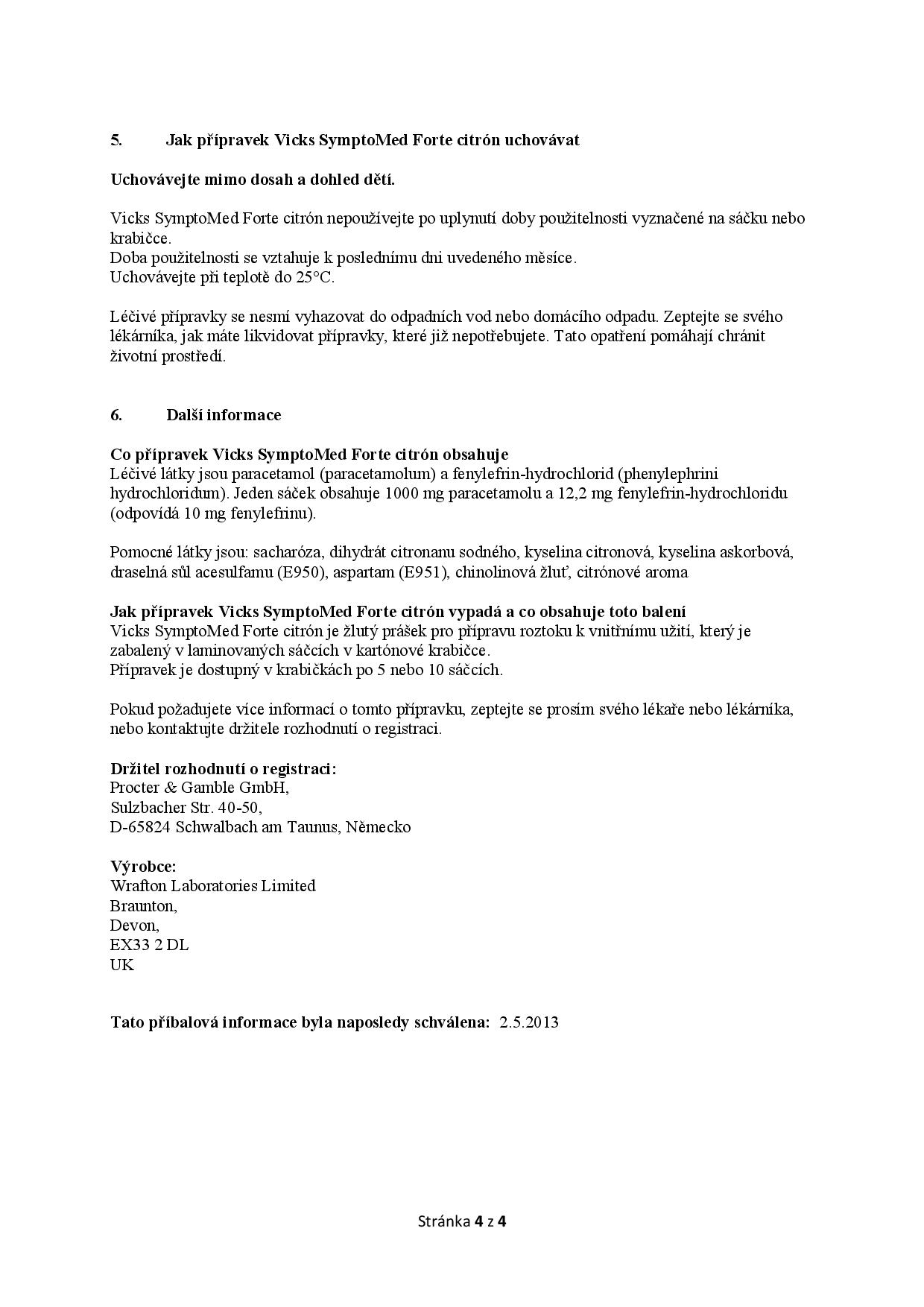 5. Jak přípravek Vicks SymptoMed Forte citrón uchovávat

Uchovávejte mimo dosah a dohled dětí.

Vicks SymptoMed Forte citrón nepoužívejte po uplynutí doby použitelnosti vyznačené na sáčku nebo krabičce.
Doba použitelnosti se vztahuje k poslednímu dni uvedeného měsíce.
Uchovávejte při teplotě do 25°C.

Léčivé přípravky se nesmí vyhazovat do odpadních vod nebo domácího odpadu. Zeptejte se svého lékárníka, jak máte likvidovat přípravky, které již nepotřebujete. Tato opatření pomáhají chránit životní prostředí.

6. Další informace

Co přípravek Vicks SymptoMed Forte citrón obsahuje
Léčivé látky jsou paracetamol (paracetamolum) a fenylefrin-hydrochlorid (phenylephrini hydrochloridum). Jeden sáček obsahuje 1000 mg paracetamolu a 12,2 mg fenylefrin-hydrochloridu (odpovídá 10 mg fenylefrinu).

Pomocné látky jsou: sacharóza, dihydrát citronanu sodného, kyselina citronová, kyselina askorbová, draselná sůl acesulfamu (E950), aspartam (E951), chinolinová žluť, citrónové aroma

Jak přípravek Vicks SymptoMed Forte citrón vypadá a co obsahuje toto balení
Vicks SymptoMed Forte citrón je žlutý prášek pro přípravu roztoku k vnitřnímu užití, který je zabalený v laminovaných sáčcích v kartónové krabičce.
Přípravek je dostupný v krabičkách po 5 nebo 10 sáčcích.

Pokud požadujete více informací o tomto přípravku, zeptejte se prosím svého lékaře nebo lékárníka, nebo kontaktujte držitele rozhodnutí o registraci.

Držitel rozhodnutí o registraci:
Procter & Gamble GmbH,
Sulzbacher Str. 40-50,
D-65824 Schwalbach am Taunus, Německo

Výrobce:
Wrafton Laboratories Limited
Braunton,
Devon,
EX33 2 DL
UK

Tato příbalová informace byla naposledy schválena: 2.5.2013

Stránka 4 z 4